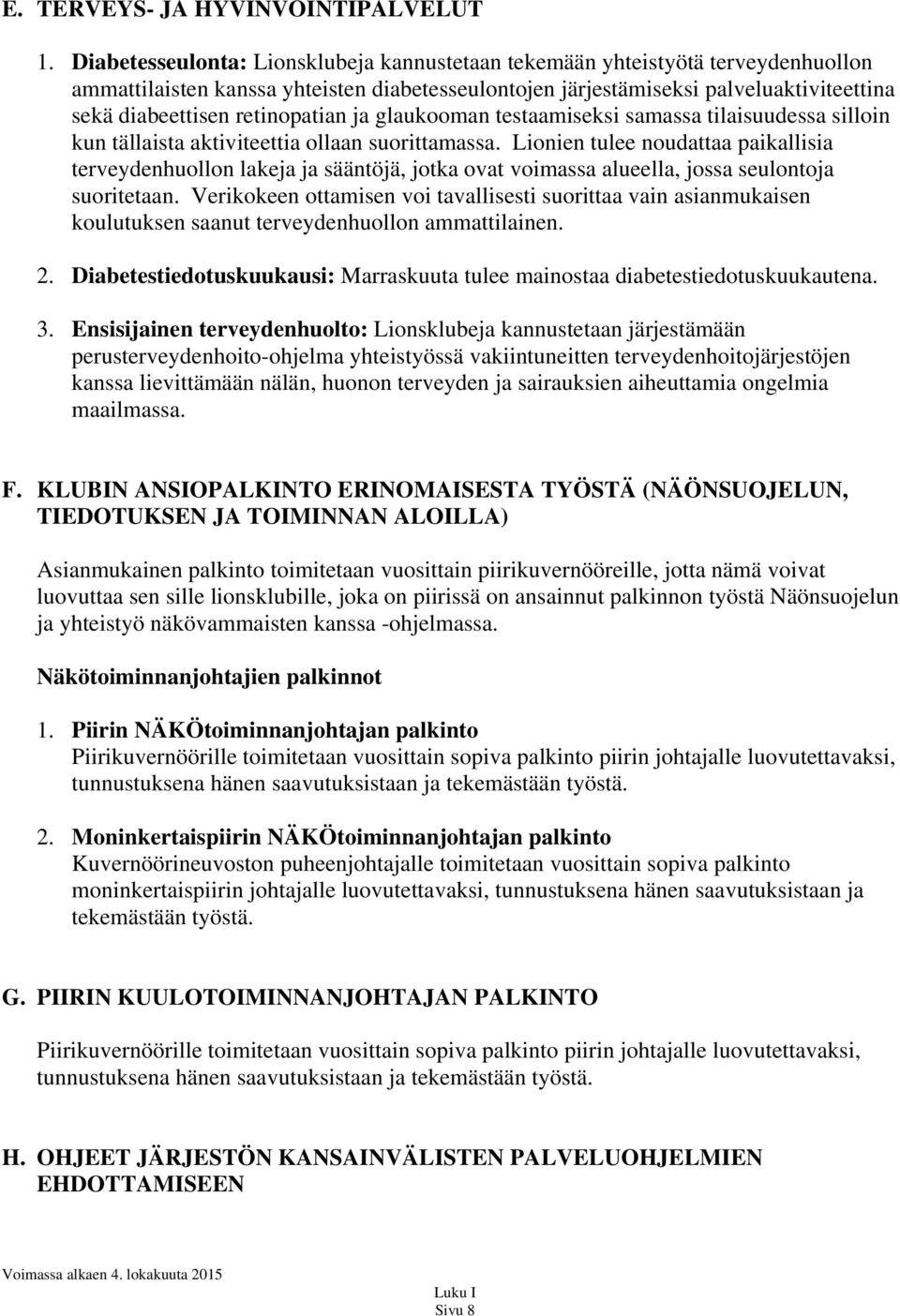 E. TERVEYS- JA HYVINVOINTIPALVELUT

1. Diabetesseulonta: Lionsklubeja kannustetaan tekemään yhteistyötä terveydenhuollon ammattilaisten kanssa yhteisten diabetesseulontojen järjestämiseksi palveluaktiviteettina sekä diabeettisen retinopatian ja glaukooman testaamiseksi samassa tilaisuudessa silloin kun tällaista aktiviteettia ollaan suorittamassa. Lionien tulee noudattaa paikallisia terveydenhuollon lakeja ja sääntöjä, jotka ovat voimassa alueella, jossa seulontoja suoritetaan. Verikokeen ottamisen voi tavallisesti suorittaa vain asianmukaisen koulutuksen saanut terveydenhuollon ammattilainen.

2. Diabetestiedotuskuukausi: Marraskuuta tulee mainostaa diabetestiedotuskuukautena.

3. Ensisijainen terveydenhuolto: Lionsklubeja kannustetaan järjestämään perusterveydenhoito-ohjelma yhteistyössä vakiintuneitten terveydenhoitojärjestöjen kanssa lievittämään nälän, huonon terveyden ja sairauksien aiheuttamia ongelmia maailmassa.

F. KLUBIN ANSIOPALKINTO ERINOMAISESTA TYÖSTÄ (NÄÖNSUOJELUN, TIEDOTUKSEN JA TOIMINNAN ALOILLA)

Asianmukainen palkinto toimitetaan vuosittain piirikuvernööreille, jotta nämä voivat luovuttaa sen sille lionsklubille, joka on piirissä on ansainnut palkinnon työstä Näönsuojelun ja yhteistyö näkövammaisten kanssa -ohjelmassa.

Näkötoiminnanjohtajien palkinnot

1. Piirin NÄKÖtoiminnanjohtajan palkinto
Piirikuvernöörille toimitetaan vuosittain sopiva palkinto piirin johtajalle luovutettavaksi, tunnustuksena hänen saavutuksistaan ja tekemästään työstä.

2. Moninkertaispiirin NÄKÖtoiminnanjohtajan palkinto
Kuvernöörineuvoston puheenjohtajalle toimitetaan vuosittain sopiva palkinto moninkertaispiirin johtajalle luovutettavaksi, tunnustuksena hänen saavutuksistaan ja tekemästään työstä.

G. PIIRIN KUULOTOIMINNANJOHTAJAN PALKINTO

Piirikuvernöörille toimitetaan vuosittain sopiva palkinto piirin johtajalle luovutettavaksi, tunnustuksena hänen saavutuksistaan ja tekemästään työstä.

H. OHJEET JÄRJESTÖN KANSAINVÄLISTEN PALVELUOHJELMIEN EHDOTTAMISEEN

Voimassa alkaen 4. lokakuuta 2015

Luku I
Sivu 8